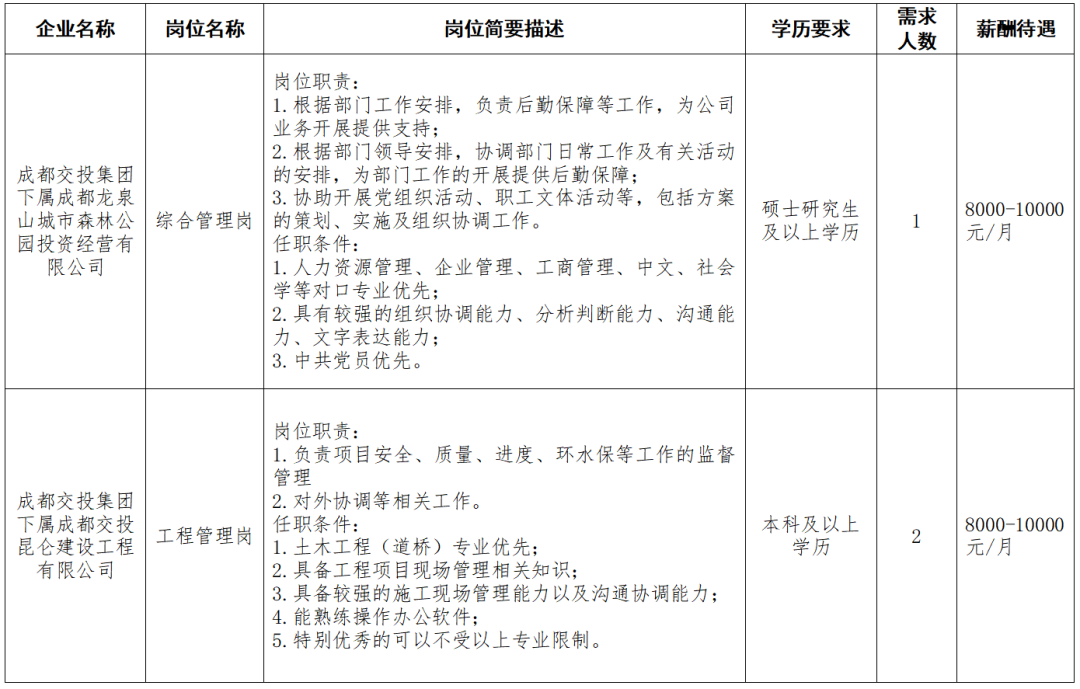 | 企业名称 | 岗位名称 | 岗位简要描述 | 学历要求 | 需求人数 | 薪酬待遇 |
|---|---|---|---|---|---|
| 成都交投集团下属成都龙泉山城市森林公园投资经营有限公司 | 综合管理岗 | 岗位职责：<br>1.根据部门工作安排，负责后勤保障等工作，为公司业务开展提供支持；<br>2.根据部门领导安排，协调部门日常工作及有关活动的安排，为部门工作的开展提供后勤保障；<br>3.协助开展党组织活动、职工文体活动等，包括方案的策划、实施及组织协调工作。<br>任职条件：<br>1.人力资源管理、企业管理、工商管理、中文、社会学等对口专业优先；<br>2.具有较强的组织协调能力、分析判断能力、沟通能力、文字表达能力；<br>3.中共党员优先。 | 硕士研究生及以上学历 | 1 | 8000-10000元/月 |
| 成都交投集团下属成都交投昆仑建设工程有限公司 | 工程管理岗 | 岗位职责：<br>1.负责项目安全、质量、进度、环水保等工作的监督管理<br>2.对外协调等相关工作。<br>任职条件：<br>1.土木工程（道桥）专业优先；<br>2.具备工程项目现场管理相关知识；<br>3.具备较强的施工现场管理能力以及沟通协调能力；<br>4.能熟练操作办公软件；<br>5.特别优秀的可以不受以上专业限制。 | 本科及以上学历 | 2 | 8000-10000元/月 |